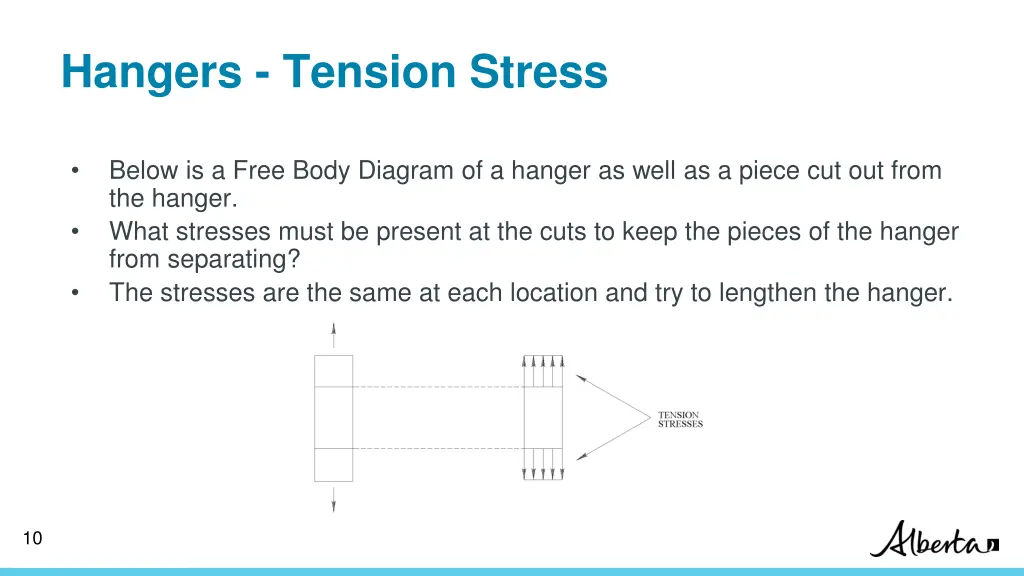 Hangers - Tension Stress

• Below is a Free Body Diagram of a hanger as well as a piece cut out from the hanger.
• What stresses must be present at the cuts to keep the pieces of the hanger from separating?
• The stresses are the same at each location and try to lengthen the hanger.

TENSION STRESSES

10

Alberta